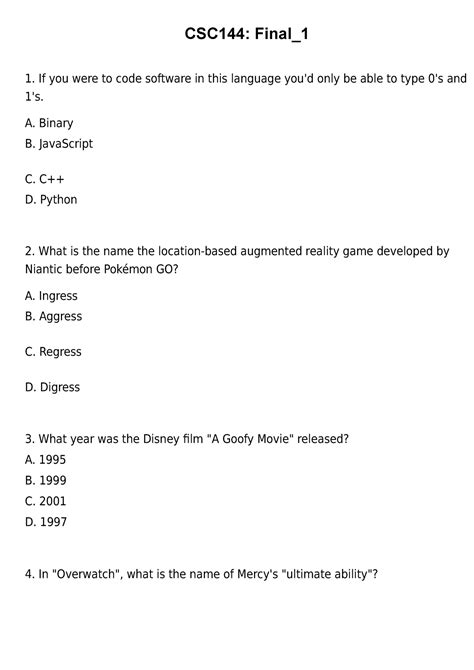 CSC144: Final_1

1. If you were to code software in this language you'd only be able to type 0's and 1's.

A. Binary
B. JavaScript

C. C++
D. Python

2. What is the name the location-based augmented reality game developed by Niantic before Pokémon GO?

A. Ingress
B. Aggress

C. Regress

D. Digress

3. What year was the Disney film "A Goofy Movie" released?
A. 1995
B. 1999
C. 2001
D. 1997

4. In "Overwatch", what is the name of Mercy's "ultimate ability"?